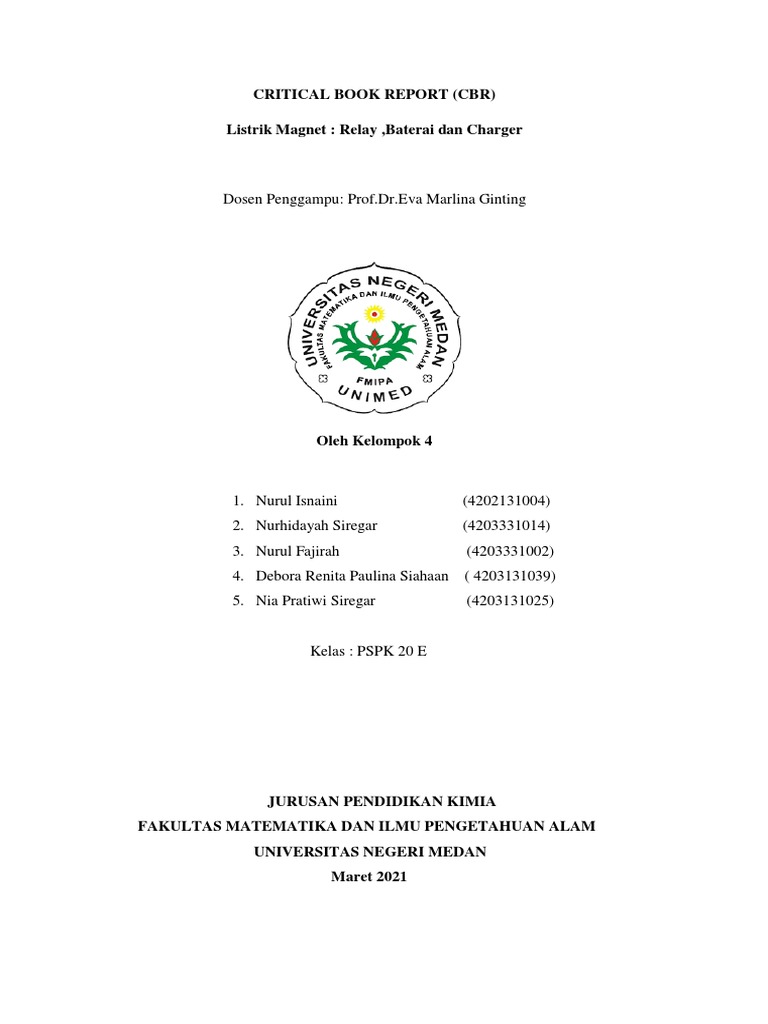 CRITICAL BOOK REPORT (CBR)

Listrik Magnet : Relay ,Baterai dan Charger

Dosen Penggampu: Prof.Dr.Eva Marlina Ginting

UNIVERSITAS NEGERI MEDAN
FAKULTAS MATEMATIKA DAN ILMU PENGETAHUAN ALAM
FMIPA
UNIMED

Oleh Kelompok 4

1. Nurul Isnaini (4202131004)
2. Nurhidayah Siregar (4203331014)
3. Nurul Fajirah (4203331002)
4. Debora Renita Paulina Siahaan ( 4203131039)
5. Nia Pratiwi Siregar (4203131025)

Kelas : PSPK 20 E

JURUSAN PENDIDIKAN KIMIA
FAKULTAS MATEMATIKA DAN ILMU PENGETAHUAN ALAM
UNIVERSITAS NEGERI MEDAN
Maret 2021